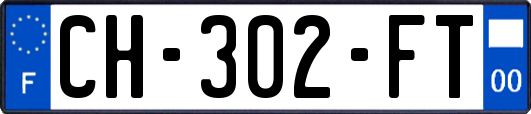 F
CH-302-FT
00